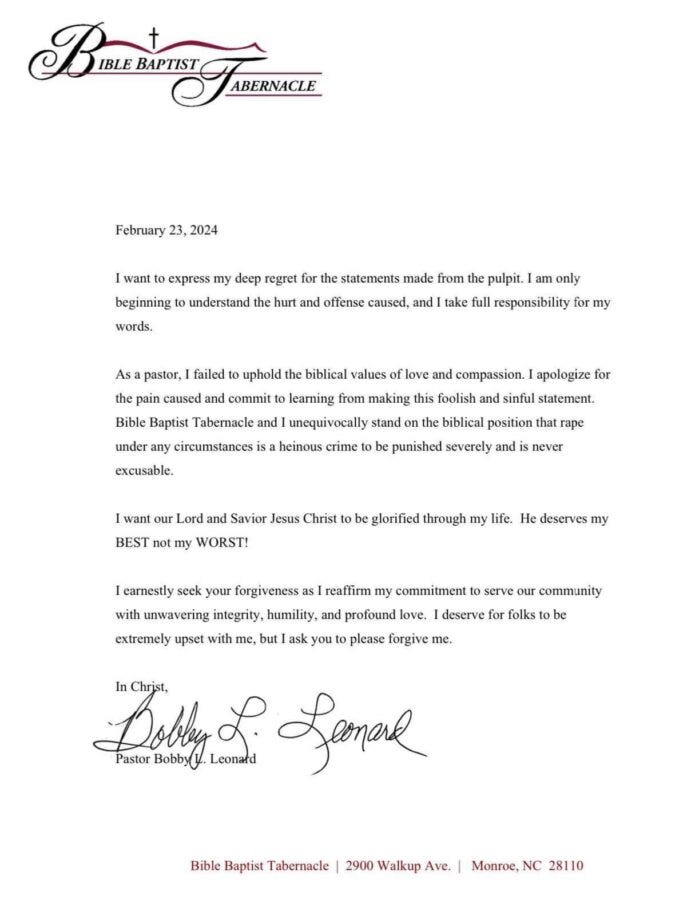 BIBLE BAPTIST TABERNACLE

February 23, 2024

I want to express my deep regret for the statements made from the pulpit. I am only beginning to understand the hurt and offense caused, and I take full responsibility for my words.

As a pastor, I failed to uphold the biblical values of love and compassion. I apologize for the pain caused and commit to learning from making this foolish and sinful statement. Bible Baptist Tabernacle and I unequivocally stand on the biblical position that rape under any circumstances is a heinous crime to be punished severely and is never excusable.

I want our Lord and Savior Jesus Christ to be glorified through my life. He deserves my BEST not my WORST!

I earnestly seek your forgiveness as I reaffirm my commitment to serve our community with unwavering integrity, humility, and profound love. I deserve for folks to be extremely upset with me, but I ask you to please forgive me.

In Christ,

Bobby L. Leonard

Pastor Bobby L. Leonard

Bible Baptist Tabernacle | 2900 Walkup Ave. | Monroe, NC 28110